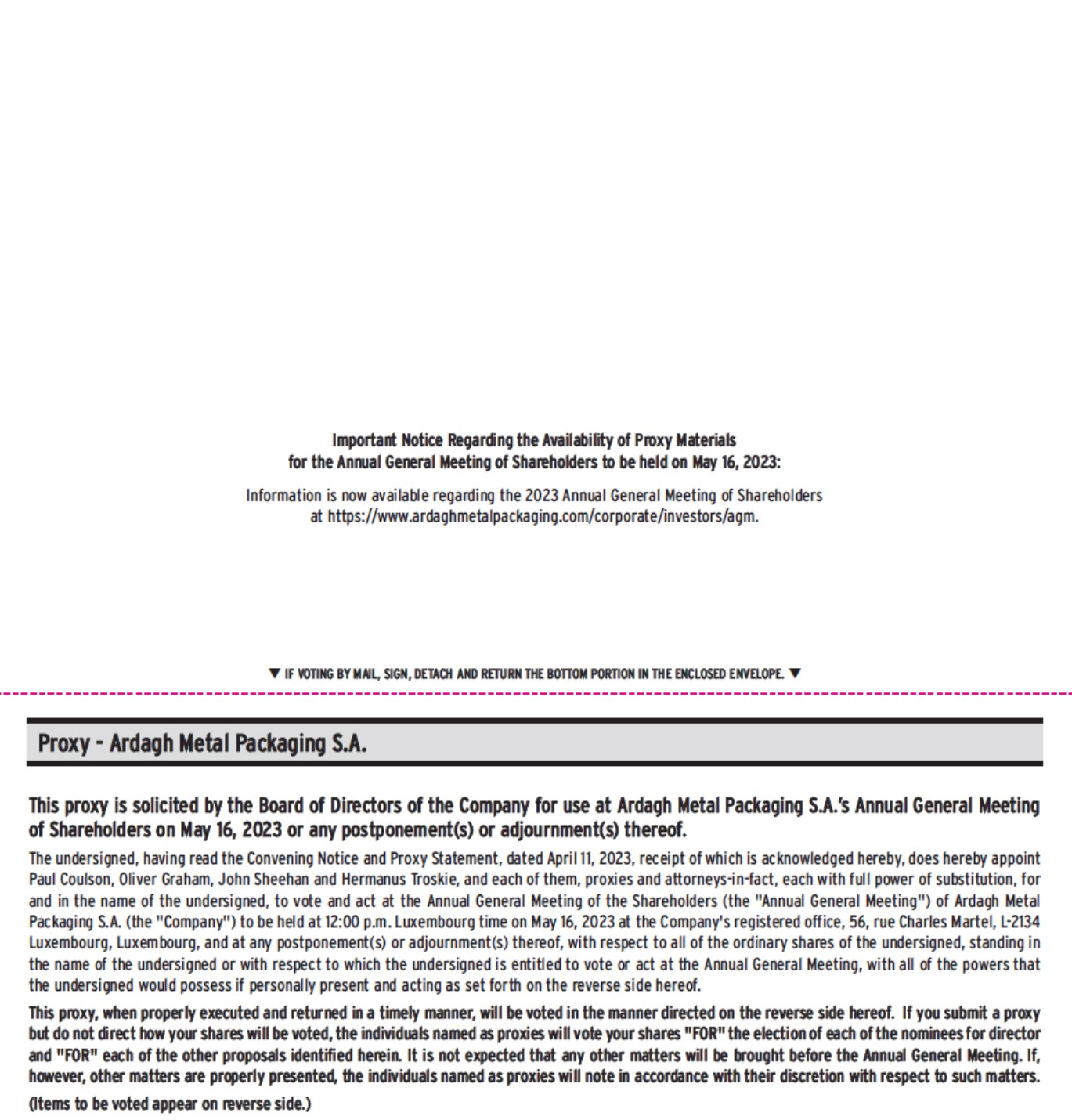 Important Notice Regarding the Availability of Proxy Materials for the Annual General Meeting of Shareholders to be held on May 16, 2023:

Information is now available regarding the 2023 Annual General Meeting of Shareholders at https://www.ardaghmetalpackaging.com/corporate/investors/agm.

▼ IF VOTING BY MAIL, SIGN, DETACH AND RETURN THE BOTTOM PORTION IN THE ENCLOSED ENVELOPE. ▼

Proxy - Ardagh Metal Packaging S.A.

This proxy is solicited by the Board of Directors of the Company for use at Ardagh Metal Packaging S.A.'s Annual General Meeting of Shareholders on May 16, 2023 or any postponement(s) or adjournment(s) thereof.

The undersigned, having read the Convening Notice and Proxy Statement, dated April 11, 2023, receipt of which is acknowledged hereby, does hereby appoint Paul Coulson, Oliver Graham, John Sheehan and Hermanus Troskie, and each of them, proxies and attorneys-in-fact, each with full power of substitution, for and in the name of the undersigned, to vote and act at the Annual General Meeting of the Shareholders (the "Annual General Meeting") of Ardagh Metal Packaging S.A. (the "Company") to be held at 12:00 p.m. Luxembourg time on May 16, 2023 at the Company's registered office, 56, rue Charles Martel, L-2134 Luxembourg, Luxembourg, and at any postponement(s) or adjournment(s) thereof, with respect to all of the ordinary shares of the undersigned, standing in the name of the undersigned or with respect to which the undersigned is entitled to vote or act at the Annual General Meeting, with all of the powers that the undersigned would possess if personally present and acting as set forth on the reverse side hereof.

This proxy, when properly executed and returned in a timely manner, will be voted in the manner directed on the reverse side hereof. If you submit a proxy but do not direct how your shares will be voted, the individuals named as proxies will vote your shares "FOR" the election of each of the nominees for director and "FOR" each of the other proposals identified herein. It is not expected that any other matters will be brought before the Annual General Meeting. If, however, other matters are properly presented, the individuals named as proxies will note in accordance with their discretion with respect to such matters.

(Items to be voted appear on reverse side.)